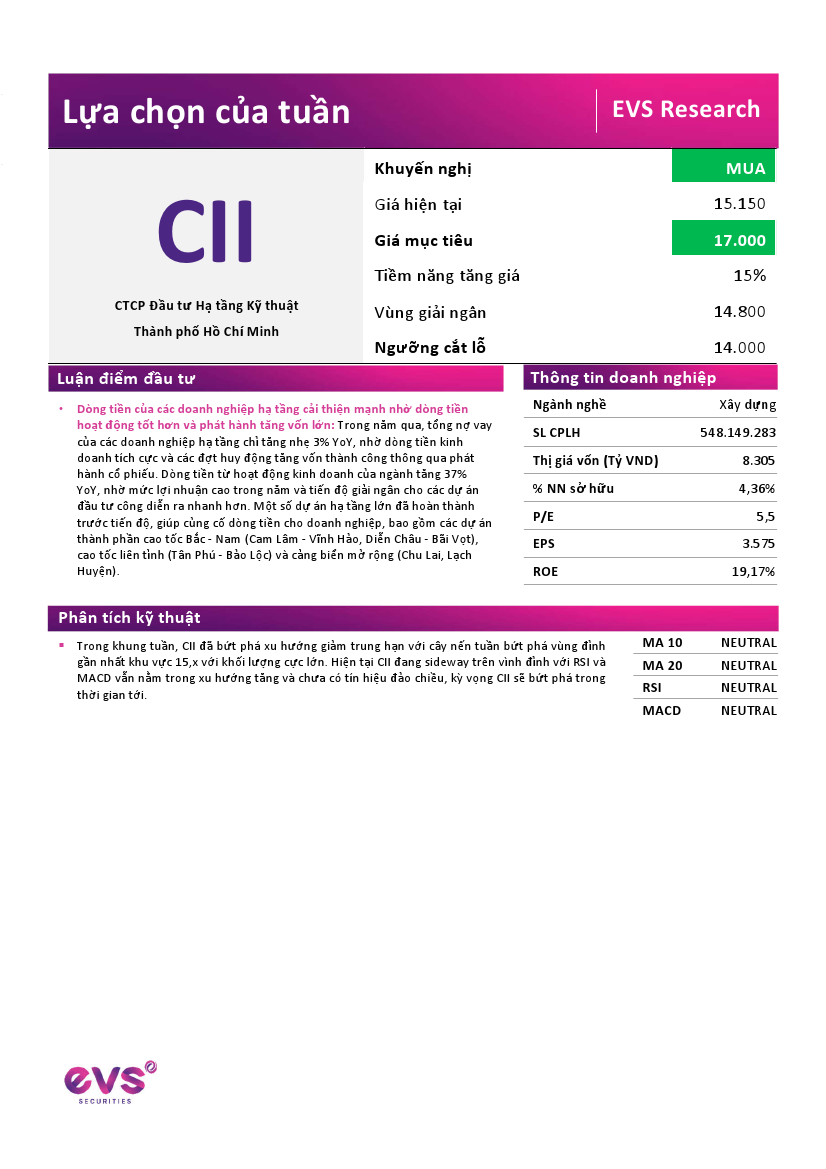 Lựa chọn của tuần

EVS Research

CII

CTCP Đầu tư Hạ tầng Kỹ thuật Thành phố Hồ Chí Minh

| Khuyến nghị | MUA |
|---|---|
| Giá hiện tại | 15.150 |
| Giá mục tiêu | 17.000 |
| Tiềm năng tăng giá | 15% |
| Vùng giải ngân | 14.800 |
| Ngưỡng cắt lỗ | 14.000 |

Luận điểm đầu tư

• Dòng tiền của các doanh nghiệp hạ tầng cải thiện mạnh nhờ dòng tiền hoạt động tốt hơn và phát hành tăng vốn lớn: Trong năm qua, tổng nợ vay của các doanh nghiệp hạ tầng chỉ tăng nhẹ 3% YoY, nhờ dòng tiền kinh doanh tích cực và các đợt huy động tăng vốn thành công thông qua phát hành cổ phiếu. Dòng tiền từ hoạt động kinh doanh của ngành tăng 37% YoY, nhờ mức lợi nhuận cao trong năm và tiến độ giải ngân cho các dự án đầu tư công diễn ra nhanh hơn. Một số dự án hạ tầng lớn đã hoàn thành trước tiến độ, giúp củng cố dòng tiền cho doanh nghiệp, bao gồm các dự án thành phần cao tốc Bắc - Nam (Cam Lâm - Vĩnh Hảo, Diễn Châu - Bãi Vọt), cao tốc liên tỉnh (Tân Phú - Bảo Lộc) và cảng biển mở rộng (Chu Lai, Lạch Huyện).

Thông tin doanh nghiệp

| Ngành nghề | Xây dựng |
|---|---|
| SL CPLH | 548.149.283 |
| Thị giá vốn (Tỷ VND) | 8.305 |
| % NN sở hữu | 4,36% |
| P/E | 5,5 |
| EPS | 3.575 |
| ROE | 19,17% |

Phân tích kỹ thuật

▪ Trong khung tuần, CII đã bứt phá xu hướng giảm trung hạn với cây nến tuần bứt phá vùng đỉnh gần nhất khu vực 15,x với khối lượng cực lớn. Hiện tại CII đang sideway trên vinh đỉnh với RSI và MACD vẫn nằm trong xu hướng tăng và chưa có tín hiệu đảo chiều, kỳ vọng CII sẽ bứt phá trong thời gian tới.

| MA 10 | NEUTRAL |
|---|---|
| MA 20 | NEUTRAL |
| RSI | NEUTRAL |
| MACD | NEUTRAL |

evs
SECURITIES